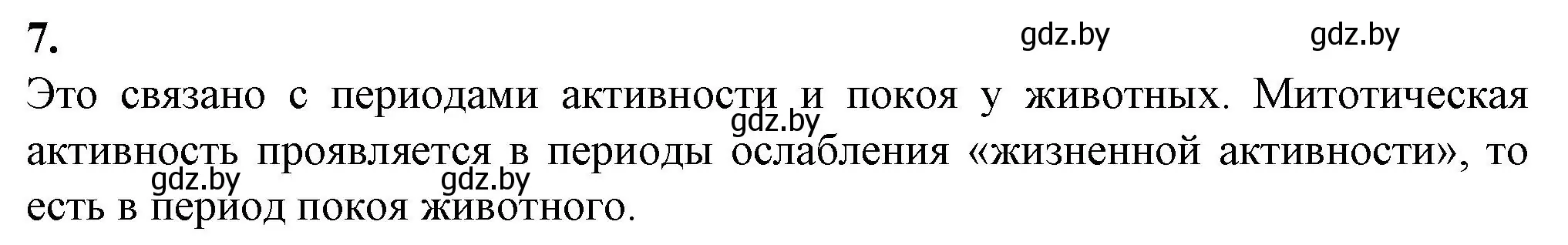 7.

gdz.by gdz.by

Это связано с периодами активности и покоя у животных. Митотическая активность проявляется в периоды ослабления «жизненной активности», то есть в период покоя животного.

gdz.by

gdz.by gdz.by